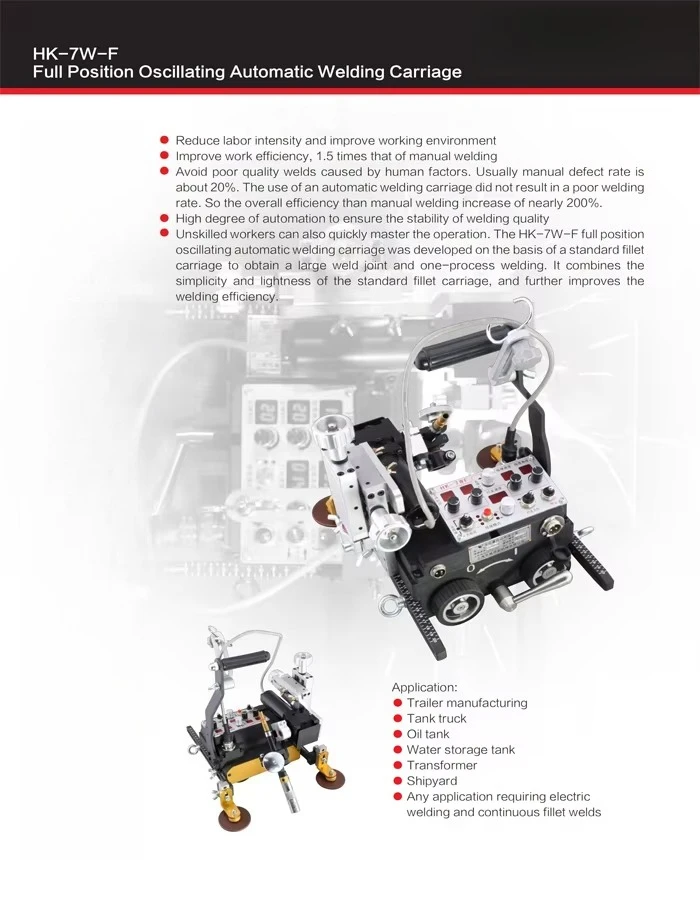 HK-7W-F
Full Position Oscillating Automatic Welding Carriage

• Reduce labor intensity and improve working environment
• Improve work efficiency, 1.5 times that of manual welding
• Avoid poor quality welds caused by human factors. Usually manual defect rate is about 20%. The use of an automatic welding carriage did not result in a poor welding rate. So the overall efficiency than manual welding increase of nearly 200%.
• High degree of automation to ensure the stability of welding quality
• Unskilled workers can also quickly master the operation. The HK-7W-F full position oscillating automatic welding carriage was developed on the basis of a standard fillet carriage to obtain a large weld joint and one-process welding. It combines the simplicity and lightness of the standard fillet carriage, and further improves the welding efficiency.

Application:
• Trailer manufacturing
• Tank truck
• Oil tank
• Water storage tank
• Transformer
• Shipyard
• Any application requiring electric welding and continuous fillet welds